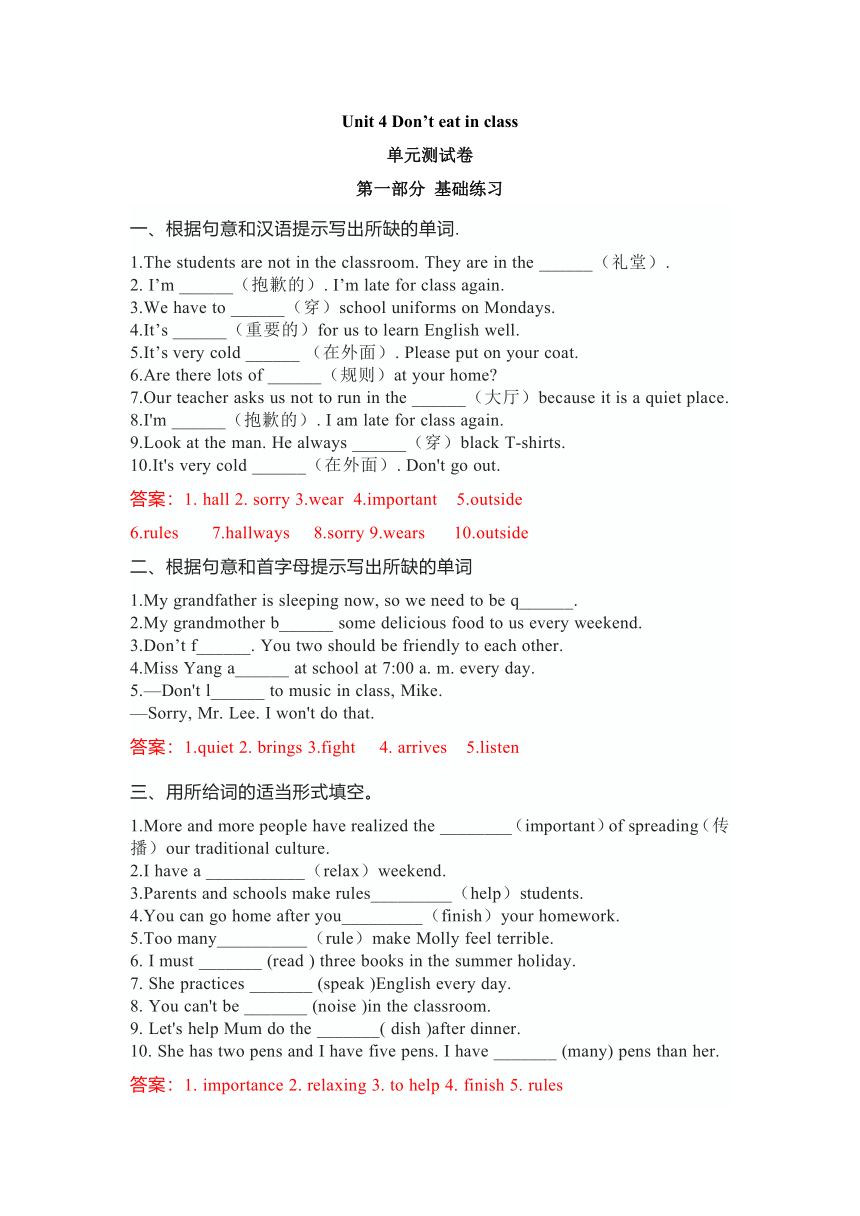 Unit 4 Don’t eat in class

单元测试卷

第一部分 基础练习

一、根据句意和汉语提示写出所缺的单词.

1.The students are not in the classroom. They are in the ______（礼堂）.
2. I’m ______（抱歉的）. I’m late for class again.
3.We have to ______（穿）school uniforms on Mondays.
4.It’s ______（重要的）for us to learn English well.
5.It’s very cold ______ （在外面）. Please put on your coat.
6.Are there lots of ______（规则）at your home?
7.Our teacher asks us not to run in the ______（大厅）because it is a quiet place.
8.I'm ______（抱歉的）. I am late for class again.
9.Look at the man. He always ______（穿）black T-shirts.
10.It's very cold ______（在外面）. Don't go out.

答案：1. hall 2. sorry 3.wear 4.important 5.outside
6.rules 7.hallways 8.sorry 9.wears 10.outside

二、根据句意和首字母提示写出所缺的单词

1.My grandfather is sleeping now, so we need to be q______.
2.My grandmother b______ some delicious food to us every weekend.
3.Don’t f______. You two should be friendly to each other.
4.Miss Yang a______ at school at 7:00 a. m. every day.
5.—Don't l______ to music in class, Mike.
—Sorry, Mr. Lee. I won't do that.

答案：1.quiet 2. brings 3.fight 4. arrives 5.listen

三、用所给词的适当形式填空。

1.More and more people have realized the ________（important）of spreading（传播）our traditional culture.
2.I have a ___________（relax）weekend.
3.Parents and schools make rules_________（help）students.
4.You can go home after you_________（finish）your homework.
5.Too many__________（rule）make Molly feel terrible.
6. I must _______ (read ) three books in the summer holiday.
7. She practices _______ (speak )English every day.
8. You can't be _______ (noise )in the classroom.
9. Let's help Mum do the _______( dish )after dinner.
10. She has two pens and I have five pens. I have _______ (many) pens than her.

答案：1. importance 2. relaxing 3. to help 4. finish 5. rules